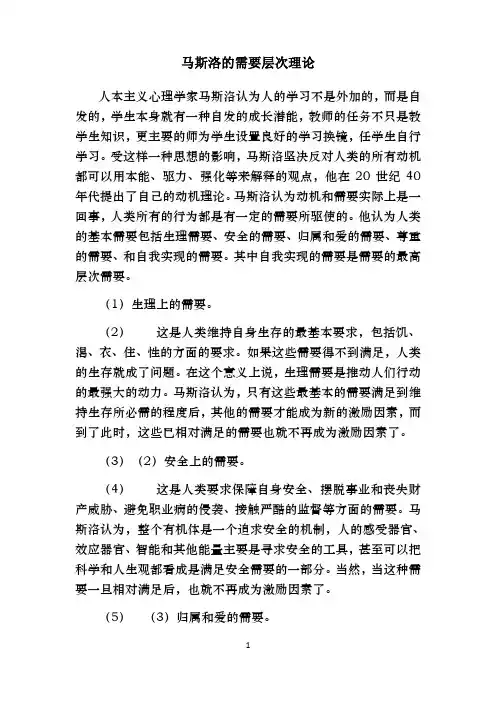 马斯洛的需要层次理论

人本主义心理学家马斯洛认为人的学习不是外加的，而是自发的，学生本身就有一种自发的成长潜能，教师的任务不只是教学生知识，更主要的师为学生设置良好的学习换镜，任学生自行学习。受这样一种思想的影响，马斯洛坚决反对人类的所有动机都可以用本能、驱力、强化等来解释的观点，他在 20 世纪 40 年代提出了自己的动机理论。马斯洛认为动机和需要实际上是一回事，人类所有的行为都是有一定的需要所驱使的。他认为人类的基本需要包括生理需要、安全的需要、归属和爱的需要、尊重的需要、和自我实现的需要。其中自我实现的需要是需要的最高层次需要。

（1）生理上的需要。

（2）　这是人类维持自身生存的最基本要求，包括饥、渴、衣、住、性的方面的要求。如果这些需要得不到满足，人类的生存就成了问题。在这个意义上说，生理需要是推动人们行动的最强大的动力。马斯洛认为，只有这些最基本的需要满足到维持生存所必需的程度后，其他的需要才能成为新的激励因素，而到了此时，这些已相对满足的需要也就不再成为激励因素了。

（3）（2）安全上的需要。

（4）　这是人类要求保障自身安全、摆脱事业和丧失财产威胁、避免职业病的侵袭、接触严酷的监督等方面的需要。马斯洛认为，整个有机体是一个追求安全的机制，人的感受器官、效应器官、智能和其他能量主要是寻求安全的工具，甚至可以把科学和人生观都看成是满足安全需要的一部分。当然，当这种需要一旦相对满足后，也就不再成为激励因素了。

（5）　（3）归属和爱的需要。

1